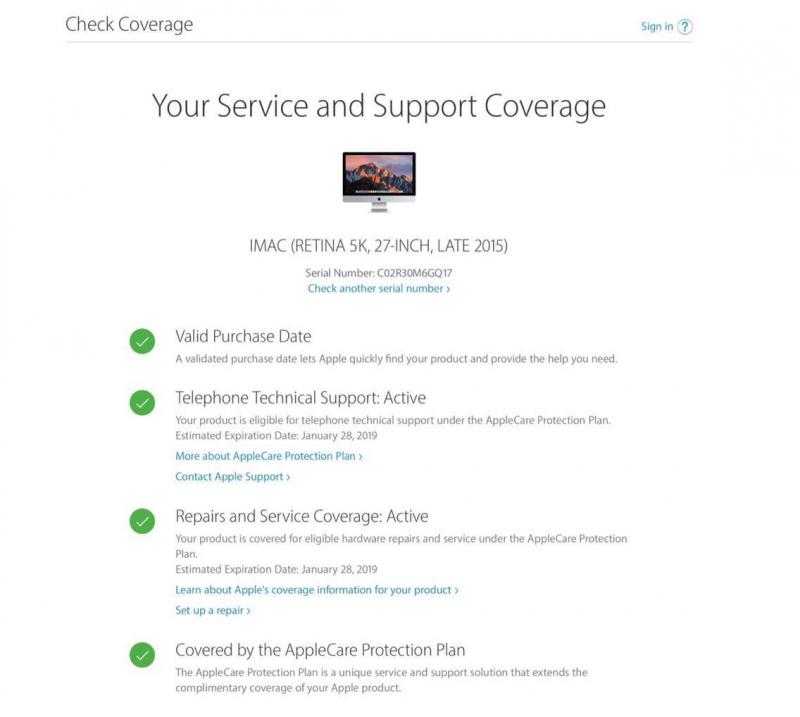 Check Coverage

Sign in ?

Your Service and Support Coverage

IMAC (RETINA 5K, 27-INCH, LATE 2015)

Serial Number: C02R30M6GQ17
Check another serial number ›

Valid Purchase Date
A validated purchase date lets Apple quickly find your product and provide the help you need.

Telephone Technical Support: Active
Your product is eligible for telephone technical support under the AppleCare Protection Plan.
Estimated Expiration Date: January 28, 2019
More about AppleCare Protection Plan ›
Contact Apple Support ›

Repairs and Service Coverage: Active
Your product is covered for eligible hardware repairs and service under the AppleCare Protection Plan.
Estimated Expiration Date: January 28, 2019
Learn about Apple's coverage information for your product ›
Set up a repair ›

Covered by the AppleCare Protection Plan
The AppleCare Protection Plan is a unique service and support solution that extends the complimentary coverage of your Apple product.